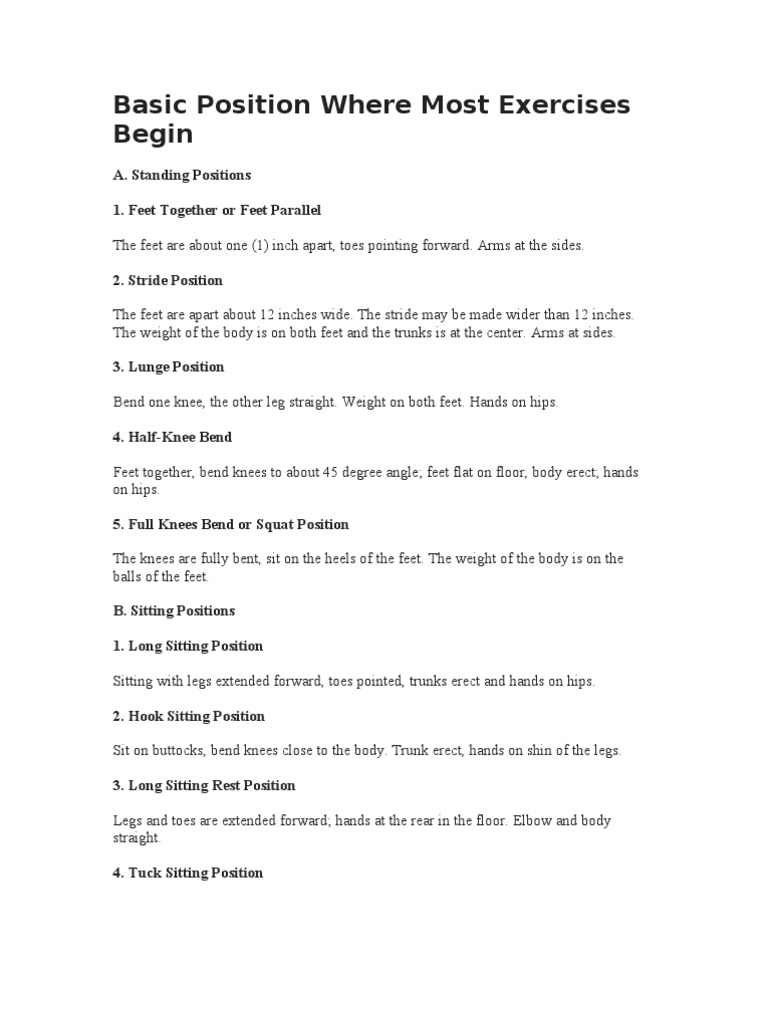 Basic Position Where Most Exercises Begin

A. Standing Positions

1. Feet Together or Feet Parallel

The feet are about one (1) inch apart, toes pointing forward. Arms at the sides.

2. Stride Position

The feet are apart about 12 inches wide. The stride may be made wider than 12 inches. The weight of the body is on both feet and the trunks is at the center. Arms at sides.

3. Lunge Position

Bend one knee, the other leg straight. Weight on both feet. Hands on hips.

4. Half-Knee Bend

Feet together, bend knees to about 45 degree angle; feet flat on floor, body erect; hands on hips.

5. Full Knees Bend or Squat Position

The knees are fully bent, sit on the heels of the feet. The weight of the body is on the balls of the feet.

B. Sitting Positions

1. Long Sitting Position

Sitting with legs extended forward, toes pointed, trunks erect and hands on hips.

2. Hook Sitting Position

Sit on buttocks, bend knees close to the body. Trunk erect, hands on shin of the legs.

3. Long Sitting Rest Position

Legs and toes are extended forward; hands at the rear in the floor. Elbow and body straight.

4. Tuck Sitting Position